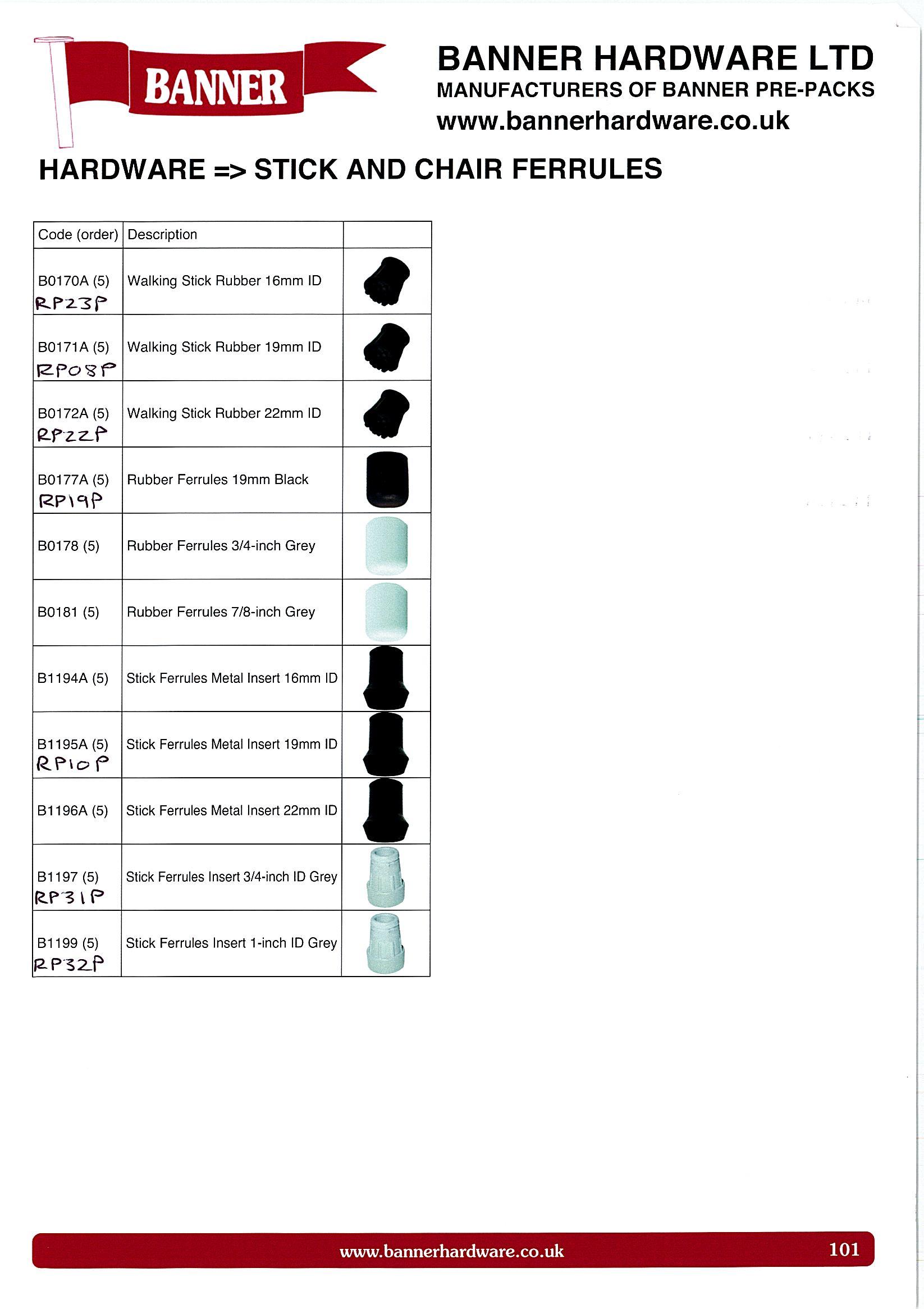 BANNER

BANNER HARDWARE LTD
MANUFACTURERS OF BANNER PRE-PACKS
www.bannerhardware.co.uk

HARDWARE => STICK AND CHAIR FERRULES

| Code (order) | Description | |
|---|---|---|
| B0170A (5) RP23P | Walking Stick Rubber 16mm ID | |
| B0171A (5) RP08P | Walking Stick Rubber 19mm ID | |
| B0172A (5) RP22P | Walking Stick Rubber 22mm ID | |
| B0177A (5) RP19P | Rubber Ferrules 19mm Black | |
| B0178 (5) | Rubber Ferrules 3/4-inch Grey | |
| B0181 (5) | Rubber Ferrules 7/8-inch Grey | |
| B1194A (5) | Stick Ferrules Metal Insert 16mm ID | |
| B1195A (5) RP10P | Stick Ferrules Metal Insert 19mm ID | |
| B1196A (5) | Stick Ferrules Metal Insert 22mm ID | |
| B1197 (5) RP31P | Stick Ferrules Insert 3/4-inch ID Grey | |
| B1199 (5) RP32P | Stick Ferrules Insert 1-inch ID Grey | |

www.bannerhardware.co.uk 101